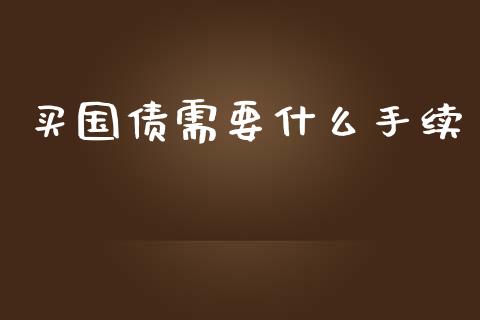 买国债需要什么手续